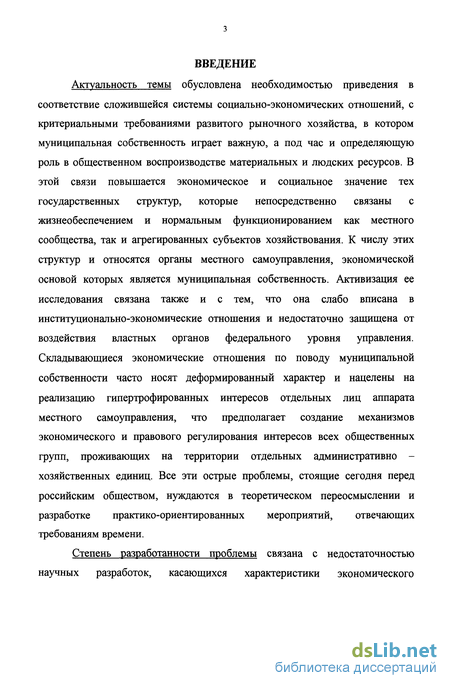 3

ВВЕДЕНИЕ

Актуальность темы обусловлена необходимостью приведения в соответствие сложившейся системы социально-экономических отношений, с критериальными требованиями развитого рыночного хозяйства, в котором муниципальная собственность играет важную, а под час и определяющую роль в общественном воспроизводстве материальных и людских ресурсов. В этой связи повышается экономическое и социальное значение тех государственных структур, которые непосредственно связаны с жизнеобеспечением и нормальным функционированием как местного сообщества, так и агрегированных субъектов хозяйствования. К числу этих структур и относятся органы местного самоуправления, экономической основой которых является муниципальная собственность. Активизация ее исследования связана также и с тем, что она слабо вписана в институционально-экономические отношения и недостаточно защищена от воздействия властных органов федерального уровня управления. Складывающиеся экономические отношения по поводу муниципальной собственности часто носят деформированный характер и нацелены на реализацию гипертрофированных интересов отдельных лиц аппарата местного самоуправления, что предполагает создание механизмов экономического и правового регулирования интересов всех общественных групп, проживающих на территории отдельных административно – хозяйственных единиц. Все эти острые проблемы, стоящие сегодня перед российским обществом, нуждаются в теоретическом переосмыслении и разработке практико-ориентированных мероприятий, отвечающих требованиям времени.

Степень разработанности проблемы связана с недостаточностью научных разработок, касающихся характеристики экономического

dsLib.net
библиотека диссертаций